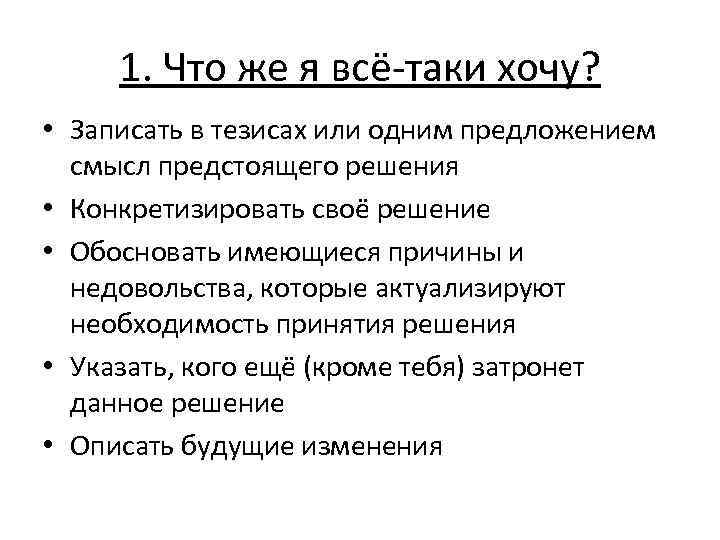 1. Что же я всё-таки хочу?

• Записать в тезисах или одним предложением смысл предстоящего решения
• Конкретизировать своё решение
• Обосновать имеющиеся причины и недовольства, которые актуализируют необходимость принятия решения
• Указать, кого ещё (кроме тебя) затронет данное решение
• Описать будущие изменения